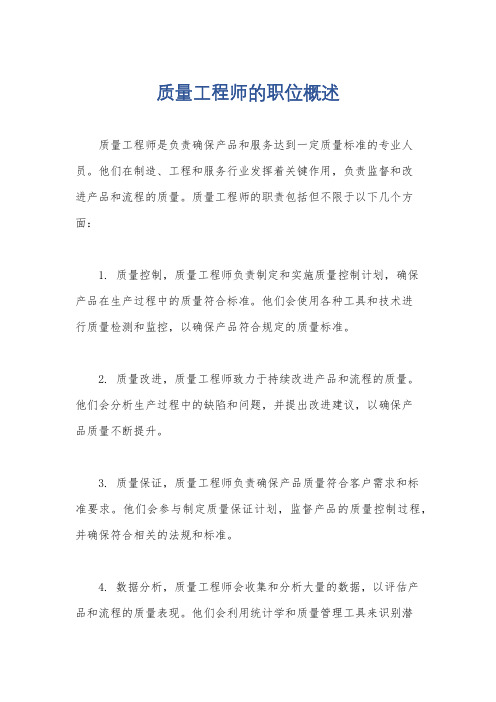 质量工程师的职位概述

质量工程师是负责确保产品和服务达到一定质量标准的专业人员。他们在制造、工程和服务行业发挥着关键作用，负责监督和改进产品和流程的质量。质量工程师的职责包括但不限于以下几个方面：

1. 质量控制，质量工程师负责制定和实施质量控制计划，确保产品在生产过程中的质量符合标准。他们会使用各种工具和技术进行质量检测和监控，以确保产品符合规定的质量标准。

2. 质量改进，质量工程师致力于持续改进产品和流程的质量。他们会分析生产过程中的缺陷和问题，并提出改进建议，以确保产品质量不断提升。

3. 质量保证，质量工程师负责确保产品质量符合客户需求和标准要求。他们会参与制定质量保证计划，监督产品的质量控制过程，并确保符合相关的法规和标准。

4. 数据分析，质量工程师会收集和分析大量的数据，以评估产品和流程的质量表现。他们会利用统计学和质量管理工具来识别潜